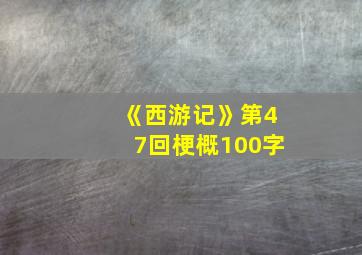 《西游记》第47回梗概100字